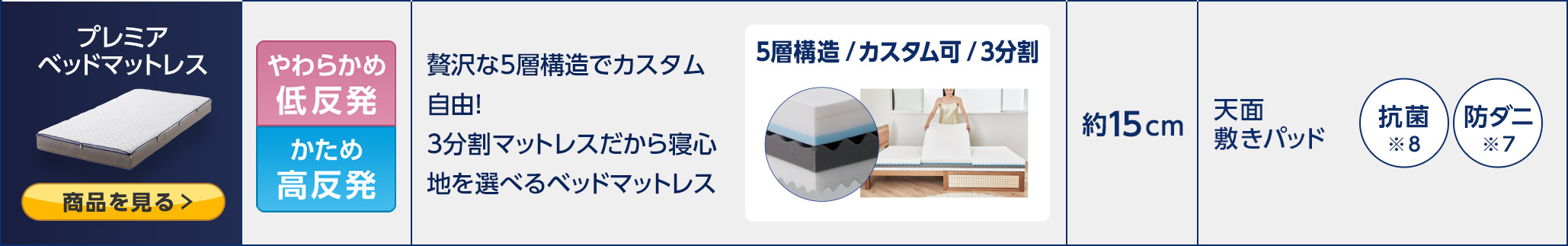 プレミア
ベッドマットレス

商品を見る >

やわらかめ
低反発
かため
高反発

贅沢な5層構造でカスタム自由!
3分割マットレスだから寝心地を選べるベッドマットレス

5層構造 / カスタム可 / 3分割

約15cm

天面
敷きパッド

抗菌
※8

防ダニ
※7